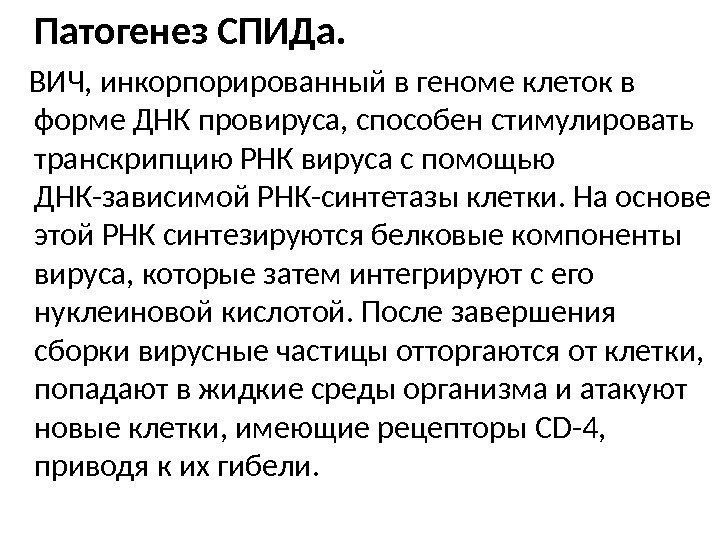 Патогенез СПИДа.

ВИЧ, инкорпорированный в геноме клеток в форме ДНК провируса, способен стимулировать транскрипцию РНК вируса с помощью ДНК-зависимой РНК-синтетазы клетки. На основе этой РНК синтезируются белковые компоненты вируса, которые затем интегрируют с его нуклеиновой кислотой. После завершения сборки вирусные частицы отторгаются от клетки, попадают в жидкие среды организма и атакуют новые клетки, имеющие рецепторы CD-4, приводя к их гибели.